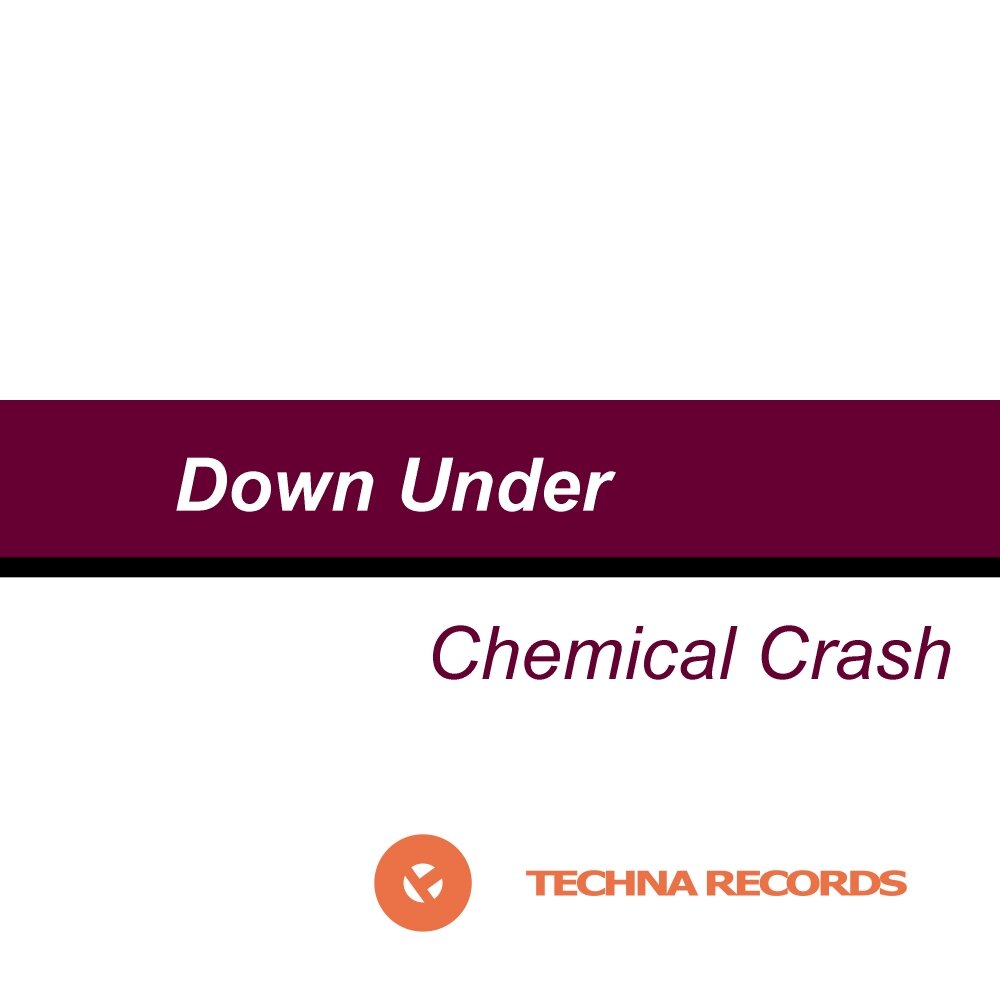 Down Under

Chemical Crash

TECHNA RECORDS